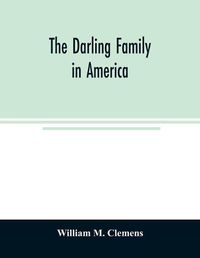 The Darling Family in America

William M. Clemens